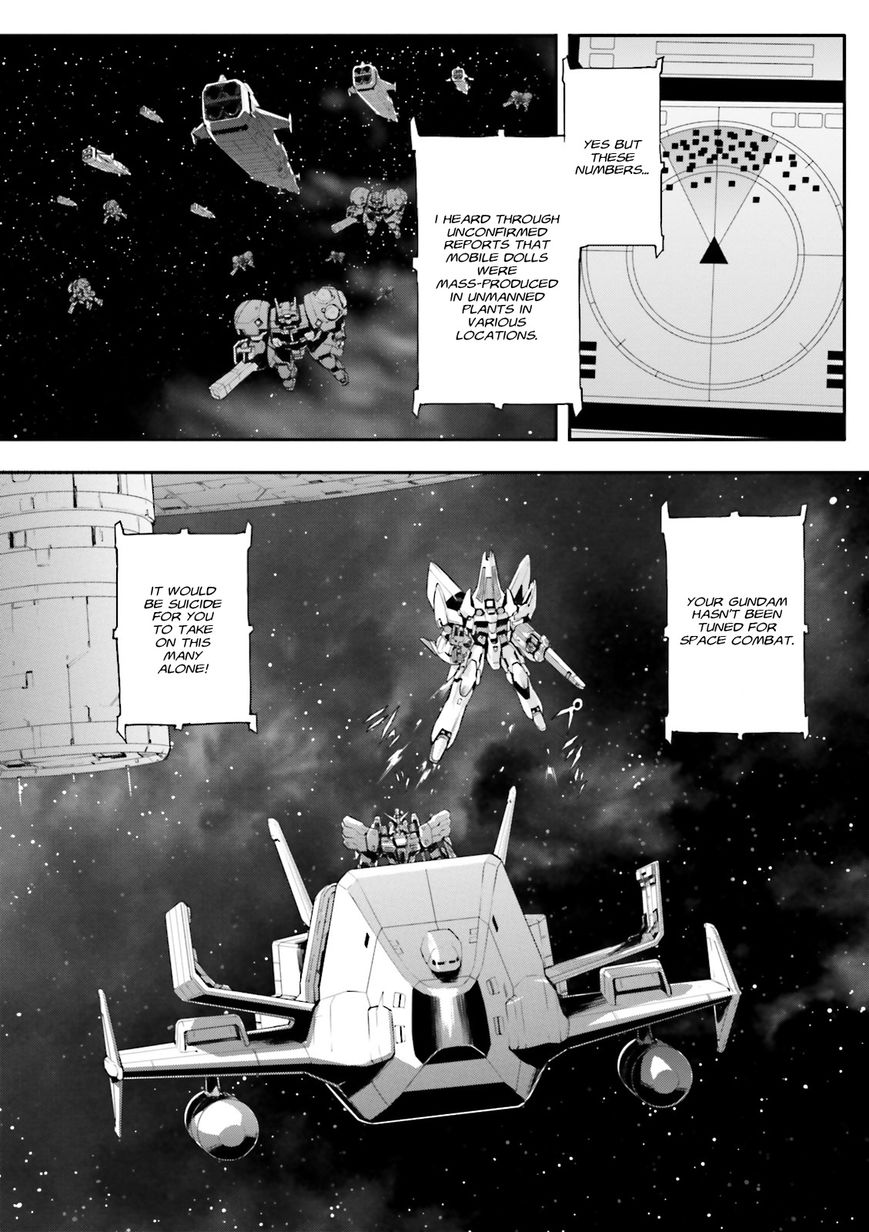 YES BUT THESE NUMBERS...

I HEARD THROUGH UNCONFIRMED REPORTS THAT MOBILE DOLLS WERE MASS-PRODUCED IN UNMANNED PLANTS IN VARIOUS LOCATIONS.

YOUR GUNDAM HASN'T BEEN TUNED FOR SPACE COMBAT.

IT WOULD BE SUICIDE FOR YOU TO TAKE ON THIS MANY ALONE!